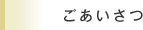 ごあいさつ